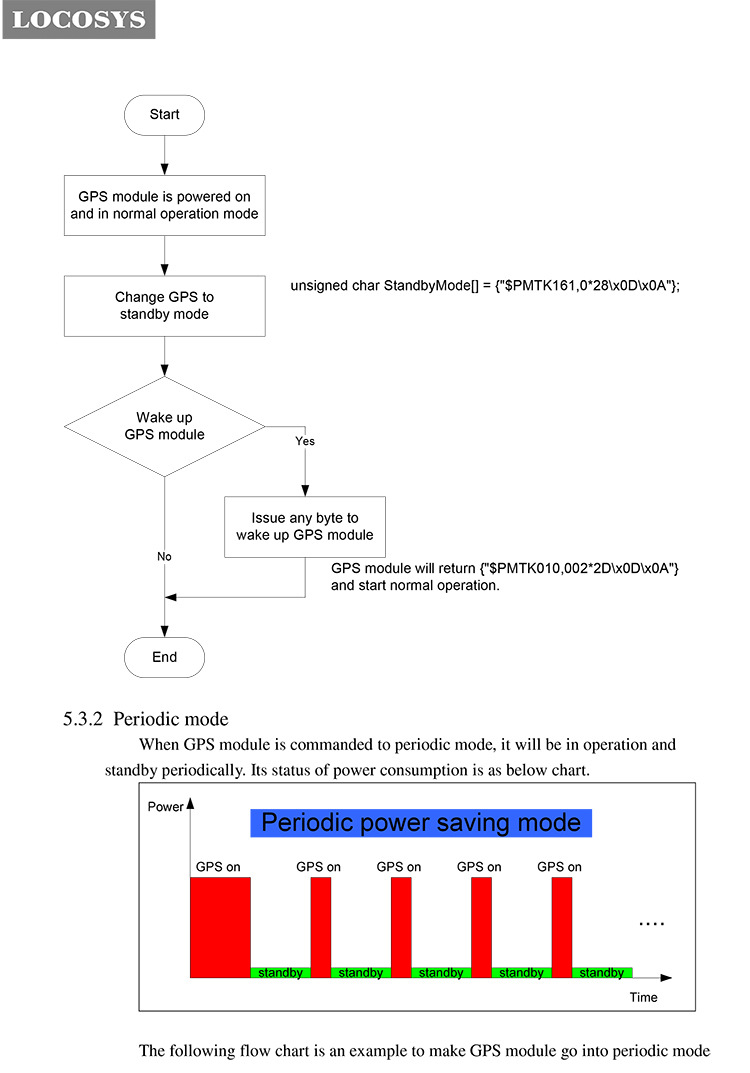 LOCOSYS

Start

GPS module is powered on and in normal operation mode

Change GPS to standby mode

unsigned char StandbyMode[] = {"$PMTK161,0*28\x0D\x0A"};

Wake up GPS module

Yes

Issue any byte to wake up GPS module

No

GPS module will return {"$PMTK010,002*2D\x0D\x0A"} and start normal operation.

End

5.3.2 Periodic mode

When GPS module is commanded to periodic mode, it will be in operation and standby periodically. Its status of power consumption is as below chart.

Power

Periodic power saving mode

GPS on GPS on GPS on GPS on GPS on

....

standby standby standby standby standby

Time

The following flow chart is an example to make GPS module go into periodic mode